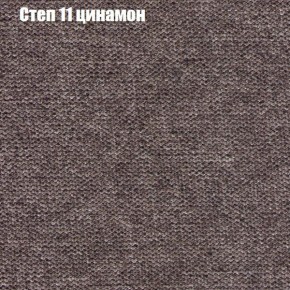 Степ 11 цинамон